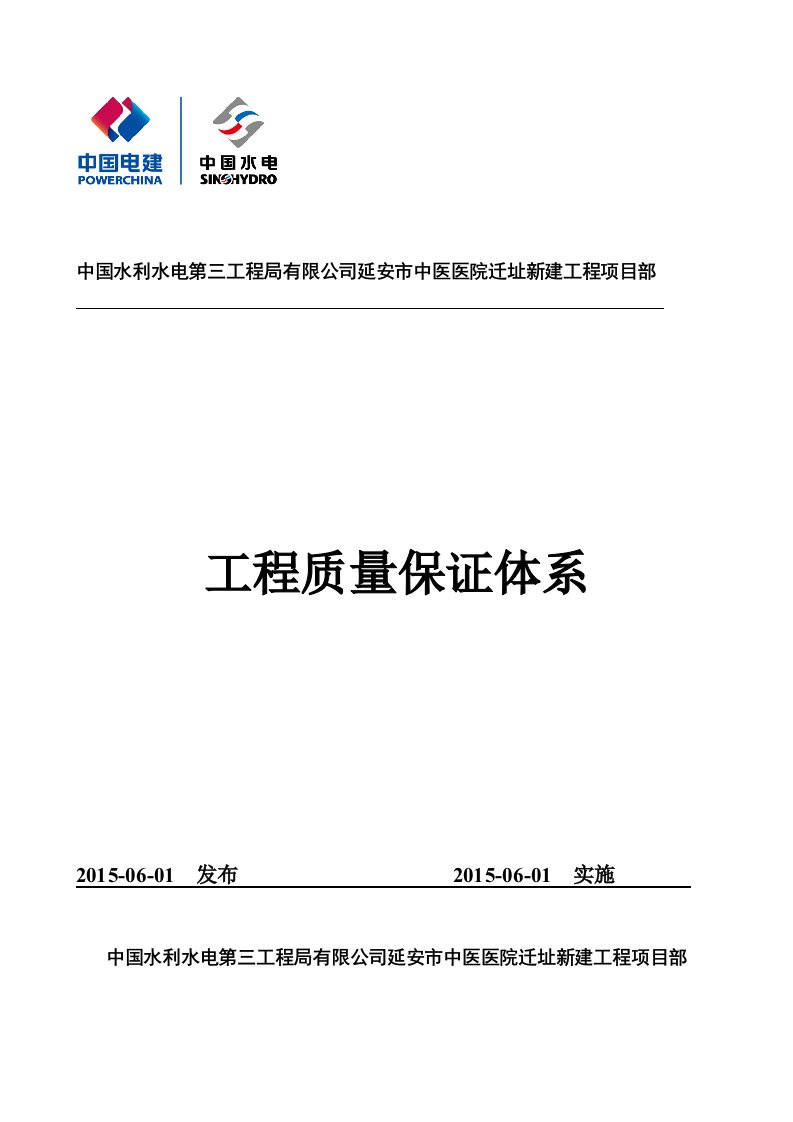 中国电建
POWERCHINA

中国水电
SINOHYDRO

中国水利水电第三工程局有限公司延安市中医医院迁址新建工程项目部

工程质量保证体系

2015-06-01　发布　　　　　　　　2015-06-01　实施

中国水利水电第三工程局有限公司延安市中医医院迁址新建工程项目部